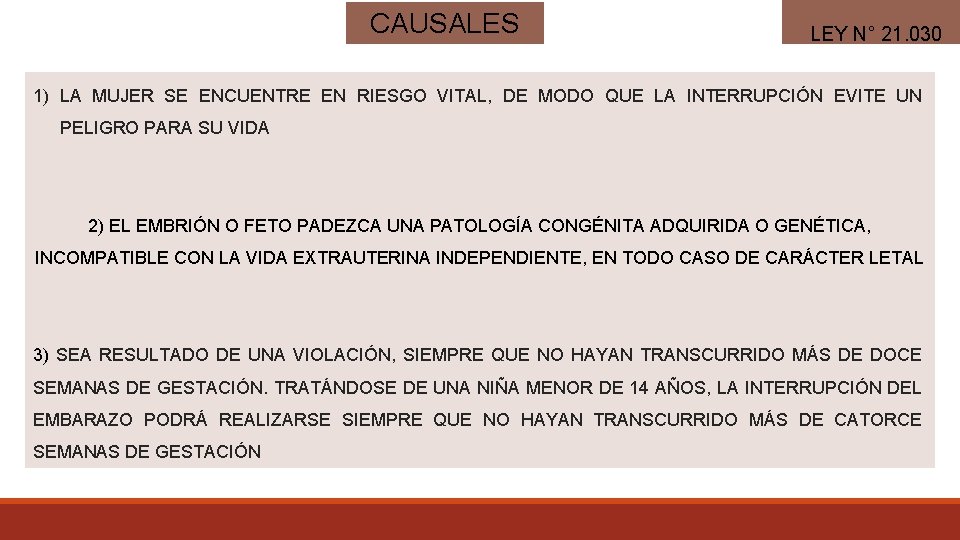 CAUSALES

LEY N° 21.030

1) LA MUJER SE ENCUENTRE EN RIESGO VITAL, DE MODO QUE LA INTERRUPCIÓN EVITE UN PELIGRO PARA SU VIDA

2) EL EMBRIÓN O FETO PADEZCA UNA PATOLOGÍA CONGÉNITA ADQUIRIDA O GENÉTICA, INCOMPATIBLE CON LA VIDA EXTRAUTERINA INDEPENDIENTE, EN TODO CASO DE CARÁCTER LETAL

3) SEA RESULTADO DE UNA VIOLACIÓN, SIEMPRE QUE NO HAYAN TRANSCURRIDO MÁS DE DOCE SEMANAS DE GESTACIÓN. TRATÁNDOSE DE UNA NIÑA MENOR DE 14 AÑOS, LA INTERRUPCIÓN DEL EMBARAZO PODRÁ REALIZARSE SIEMPRE QUE NO HAYAN TRANSCURRIDO MÁS DE CATORCE SEMANAS DE GESTACIÓN